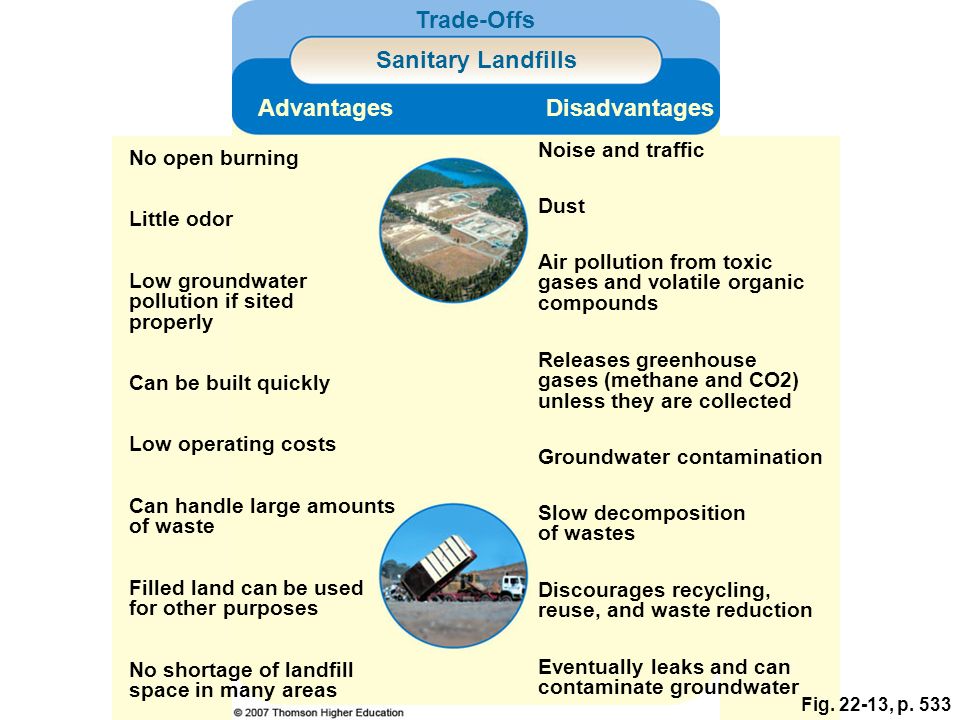 Trade-Offs

Sanitary Landfills

Advantages

No open burning

Little odor

Low groundwater pollution if sited properly

Can be built quickly

Low operating costs

Can handle large amounts of waste

Filled land can be used for other purposes

No shortage of landfill space in many areas

Disadvantages

Noise and traffic

Dust

Air pollution from toxic gases and volatile organic compounds

Releases greenhouse gases (methane and CO2) unless they are collected

Groundwater contamination

Slow decomposition of wastes

Discourages recycling, reuse, and waste reduction

Eventually leaks and can contaminate groundwater

© 2007 Thomson Higher Education

Fig. 22-13, p. 533